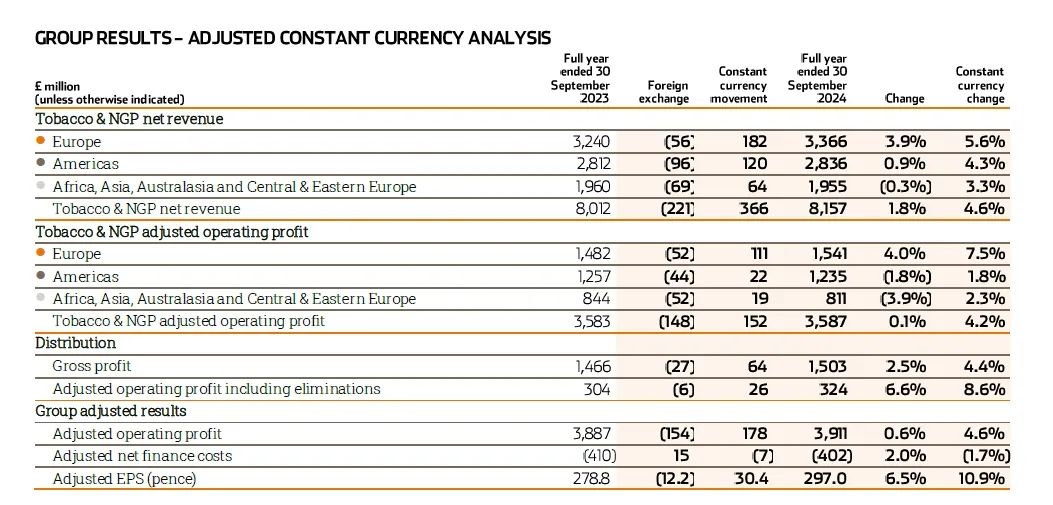 GROUP RESULTS – ADJUSTED CONSTANT CURRENCY ANALYSIS

| £ million (unless otherwise indicated) | Full year ended 30 September 2023 | Foreign exchange | Constant currency movement | Full year ended 30 September 2024 | Change | Constant currency change |
|---|---|---|---|---|---|---|
| Tobacco & NGP net revenue | | | | | | |
| Europe | 3,240 | (56) | 182 | 3,366 | 3.9% | 5.6% |
| Americas | 2,812 | (96) | 120 | 2,836 | 0.9% | 4.3% |
| Africa, Asia, Australasia and Central & Eastern Europe | 1,960 | (69) | 64 | 1,955 | (0.3%) | 3.3% |
| Tobacco & NGP net revenue | 8,012 | (221) | 366 | 8,157 | 1.8% | 4.6% |
| Tobacco & NGP adjusted operating profit | | | | | | |
| Europe | 1,482 | (52) | 111 | 1,541 | 4.0% | 7.5% |
| Americas | 1,257 | (44) | 22 | 1,235 | (1.8%) | 1.8% |
| Africa, Asia, Australasia and Central & Eastern Europe | 844 | (52) | 19 | 811 | (3.9%) | 2.3% |
| Tobacco & NGP adjusted operating profit | 3,583 | (148) | 152 | 3,587 | 0.1% | 4.2% |
| Distribution | | | | | | |
| Gross profit | 1,466 | (27) | 64 | 1,503 | 2.5% | 4.4% |
| Adjusted operating profit including eliminations | 304 | (6) | 26 | 324 | 6.6% | 8.6% |
| Group adjusted results | | | | | | |
| Adjusted operating profit | 3,887 | (154) | 178 | 3,911 | 0.6% | 4.6% |
| Adjusted net finance costs | (410) | 15 | (7) | (402) | 2.0% | (1.7%) |
| Adjusted EPS (pence) | 278.8 | (12.2) | 30.4 | 297.0 | 6.5% | 10.9% |